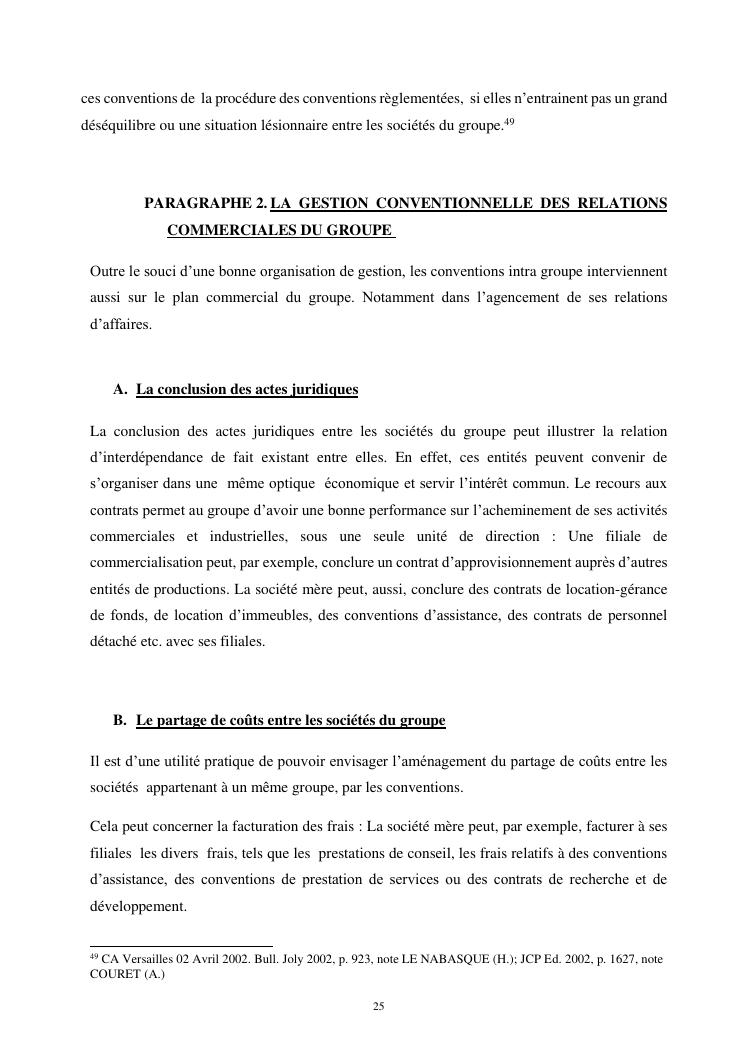 ces conventions de la procédure des conventions règlementées, si elles n'entrainent pas un grand déséquilibre ou une situation lésionnaire entre les sociétés du groupe.$^{49}$

PARAGRAPHE 2. LA GESTION CONVENTIONNELLE DES RELATIONS COMMERCIALES DU GROUPE

Outre le souci d'une bonne organisation de gestion, les conventions intra groupe interviennent aussi sur le plan commercial du groupe. Notamment dans l'agencement de ses relations d'affaires.

A. La conclusion des actes juridiques

La conclusion des actes juridiques entre les sociétés du groupe peut illustrer la relation d'interdépendance de fait existant entre elles. En effet, ces entités peuvent convenir de s'organiser dans une même optique économique et servir l'intérêt commun. Le recours aux contrats permet au groupe d'avoir une bonne performance sur l'acheminement de ses activités commerciales et industrielles, sous une seule unité de direction : Une filiale de commercialisation peut, par exemple, conclure un contrat d'approvisionnement auprès d'autres entités de productions. La société mère peut, aussi, conclure des contrats de location-gérance de fonds, de location d'immeubles, des conventions d'assistance, des contrats de personnel détaché etc. avec ses filiales.

B. Le partage de coûts entre les sociétés du groupe

Il est d'une utilité pratique de pouvoir envisager l'aménagement du partage de coûts entre les sociétés appartenant à un même groupe, par les conventions.

Cela peut concerner la facturation des frais : La société mère peut, par exemple, facturer à ses filiales les divers frais, tels que les prestations de conseil, les frais relatifs à des conventions d'assistance, des conventions de prestation de services ou des contrats de recherche et de développement.

$^{49}$ CA Versailles 02 Avril 2002. Bull. Joly 2002, p. 923, note LE NABASQUE (H.); JCP Ed. 2002, p. 1627, note COURET (A.)

25